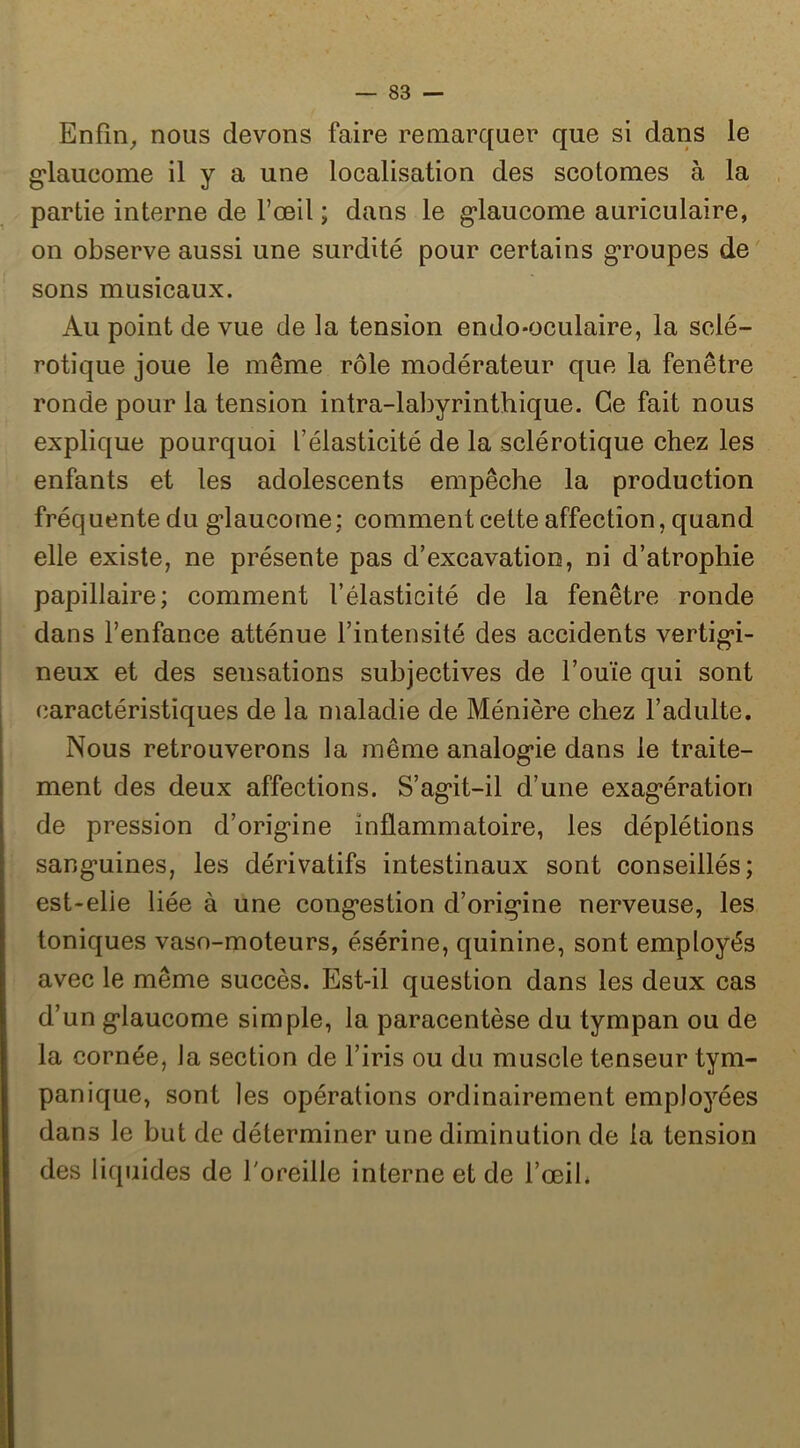 — 83 —

Enfin, nous devons faire remarquer que si dans le glaucome il y a une localisation des scotomes à la partie interne de l'œil ; dans le glaucome auriculaire, on observe aussi une surdité pour certains groupes de sons musicaux.

Au point de vue de la tension endo-oculaire, la sclérotique joue le même rôle modérateur que la fenêtre ronde pour la tension intra-labyrinthique. Ce fait nous explique pourquoi l'élasticité de la sclérotique chez les enfants et les adolescents empêche la production fréquente du glaucome; comment cette affection, quand elle existe, ne présente pas d'excavation, ni d'atrophie papillaire; comment l'élasticité de la fenêtre ronde dans l'enfance atténue l'intensité des accidents vertigineux et des sensations subjectives de l'ouïe qui sont caractéristiques de la maladie de Ménière chez l'adulte.

Nous retrouverons la même analogie dans le traitement des deux affections. S'agit-il d'une exagération de pression d'origine inflammatoire, les déplétions sanguines, les dérivatifs intestinaux sont conseillés; est-elle liée à une congestion d'origine nerveuse, les toniques vaso-moteurs, ésérine, quinine, sont employés avec le même succès. Est-il question dans les deux cas d'un glaucome simple, la paracentèse du tympan ou de la cornée, la section de l'iris ou du muscle tenseur tympanique, sont les opérations ordinairement employées dans le but de déterminer une diminution de la tension des liquides de l'oreille interne et de l'œil.